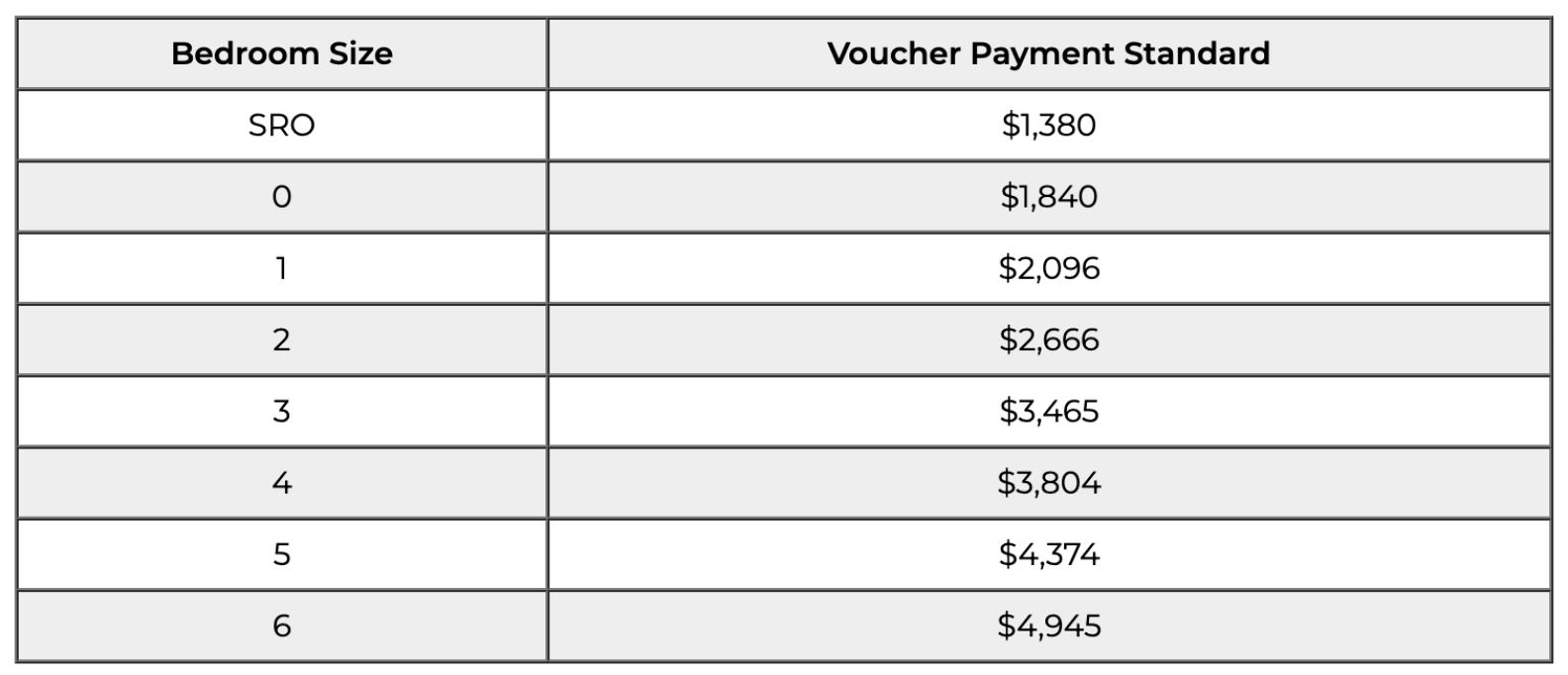 | Bedroom Size | Voucher Payment Standard |
|---|---|
| SRO | \$1,380 |
| 0 | \$1,840 |
| 1 | \$2,096 |
| 2 | \$2,666 |
| 3 | \$3,465 |
| 4 | \$3,804 |
| 5 | \$4,374 |
| 6 | \$4,945 |